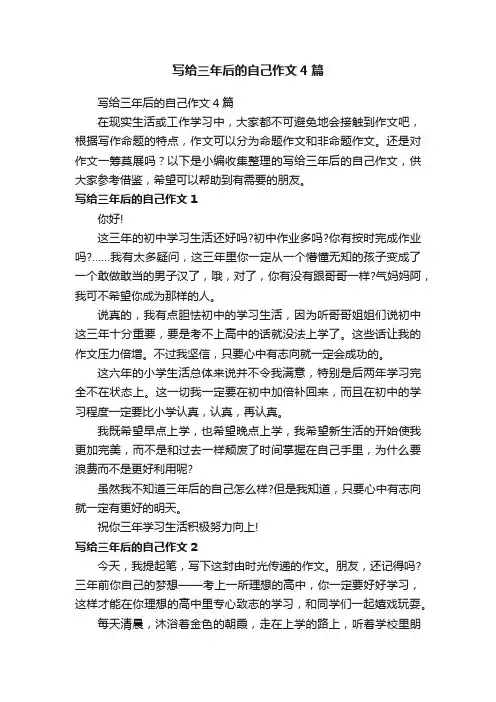 写给三年后的自己作文4篇

写给三年后的自己作文4篇

在现实生活或工作学习中，大家都不可避免地会接触到作文吧，根据写作命题的特点，作文可以分为命题作文和非命题作文。还是对作文一筹莫展吗？以下是小编收集整理的写给三年后的自己作文，供大家参考借鉴，希望可以帮助到有需要的朋友。

写给三年后的自己作文1

你好!

这三年的初中学习生活还好吗?初中作业多吗?你有按时完成作业吗?……我有太多疑问，这三年里你一定从一个懵懂无知的孩子变成了一个敢做敢当的男子汉了，哦，对了，你有没有跟哥哥一样?气妈妈阿，我可不希望你成为那样的人。

说真的，我有点胆怯初中的学习生活，因为听哥哥姐姐们说初中这三年十分重要，要是考不上高中的话就没法上学了。这些话让我的作文压力倍增。不过我坚信，只要心中有志向就一定会成功的。

这六年的小学生活总体来说并不令我满意，特别是后两年学习完全不在状态上。这一切我一定要在初中加倍补回来，而且在初中的学习程度一定要比小学认真，认真，再认真。

我既希望早点上学，也希望晚点上学，我希望新生活的开始使我更加完美，而不是和过去一样颓废了时间掌握在自己手里，为什么要浪费而不是更好利用呢?

虽然我不知道三年后的自己怎么样?但是我知道，只要心中有志向就一定有更好的明天。

祝你三年学习生活积极努力向上!

写给三年后的自己作文2

今天，我提起笔，写下这封由时光传递的作文。朋友，还记得吗?三年前你自己的梦想——考上一所理想的高中，你一定要好好学习，这样才能在你理想的高中里专心致志的学习，和同学们一起嬉戏玩耍。

每天清晨，沐浴着金色的朝霞，走在上学的路上，听着学校里朗